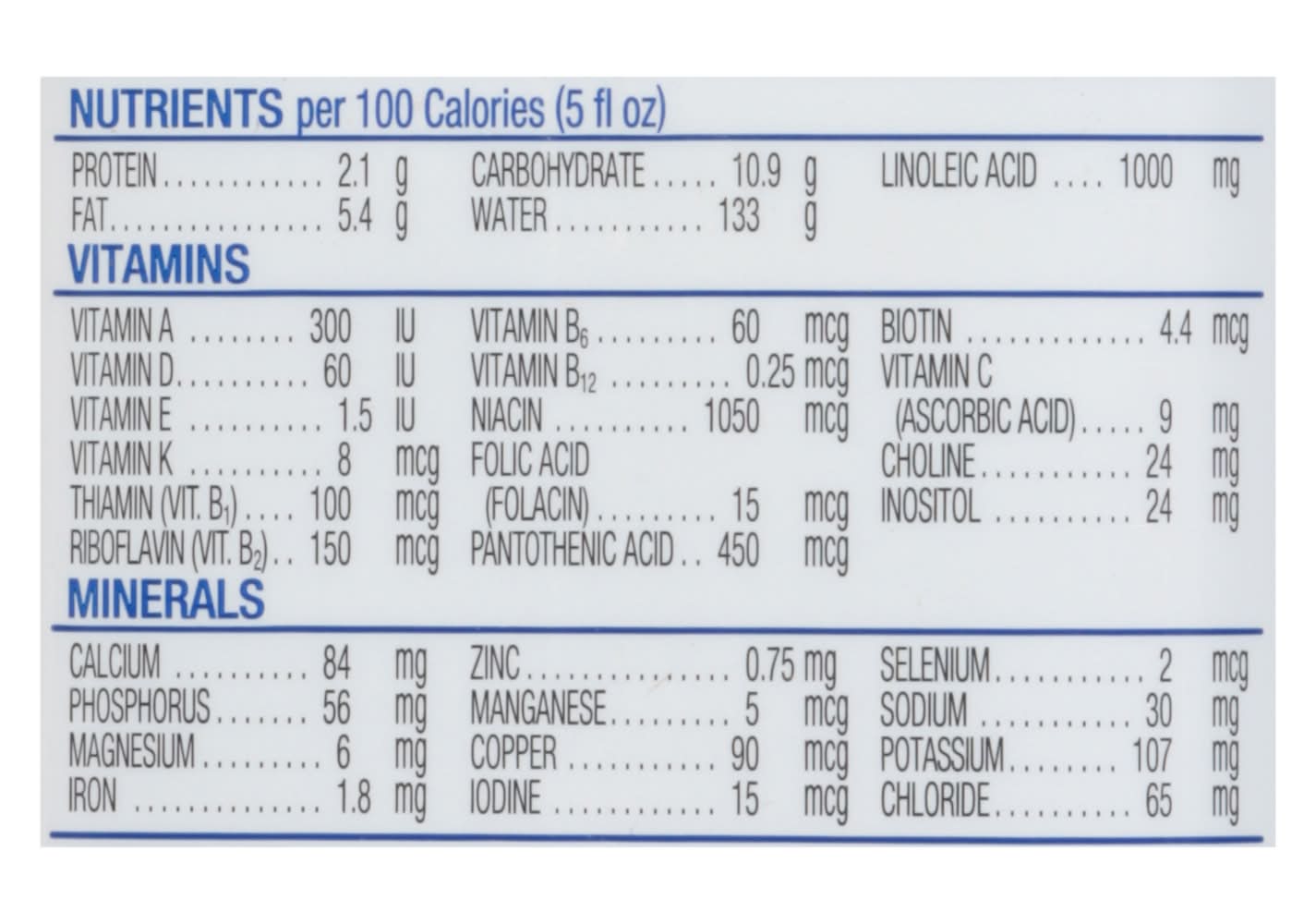 NUTRIENTS per 100 Calories (5 fl oz)

PROTEIN 2.1 g
FAT 5.4 g

CARBOHYDRATE 10.9 g
WATER 133 g

LINOLEIC ACID 1000 mg

VITAMINS

VITAMIN A 300 IU
VITAMIN D 60 IU
VITAMIN E 1.5 IU
VITAMIN K 8 mcg
THIAMIN (VIT. $B_1$) 100 mcg
RIBOFLAVIN (VIT. $B_2$) 150 mcg

VITAMIN $B_6$ 60 mcg
VITAMIN $B_{12}$ 0.25 mcg
NIACIN 1050 mcg
FOLIC ACID
(FOLACIN) 15 mcg
PANTOTHENIC ACID 450 mcg

BIOTIN 4.4 mcg
VITAMIN C
(ASCORBIC ACID) 9 mg
CHOLINE 24 mg
INOSITOL 24 mg

MINERALS

CALCIUM 84 mg
PHOSPHORUS 56 mg
MAGNESIUM 6 mg
IRON 1.8 mg

ZINC 0.75 mg
MANGANESE 5 mcg
COPPER 90 mcg
IODINE 15 mcg

SELENIUM 2 mcg
SODIUM 30 mg
POTASSIUM 107 mg
CHLORIDE 65 mg